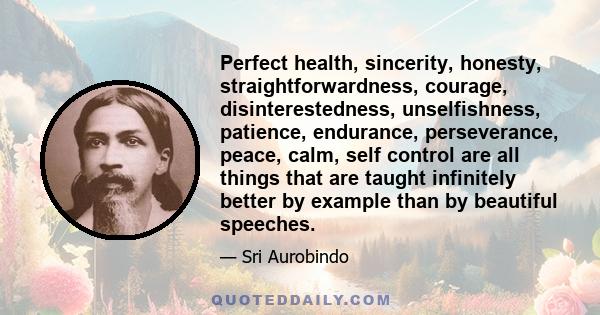 Perfect health, sincerity, honesty, straightforwardness, courage, disinterestedness, unselfishness, patience, endurance, perseverance, peace, calm, self control are all things that are taught infinitely better by example than by beautiful speeches.

— Sri Aurobindo

QUOTEDDAILY.COM